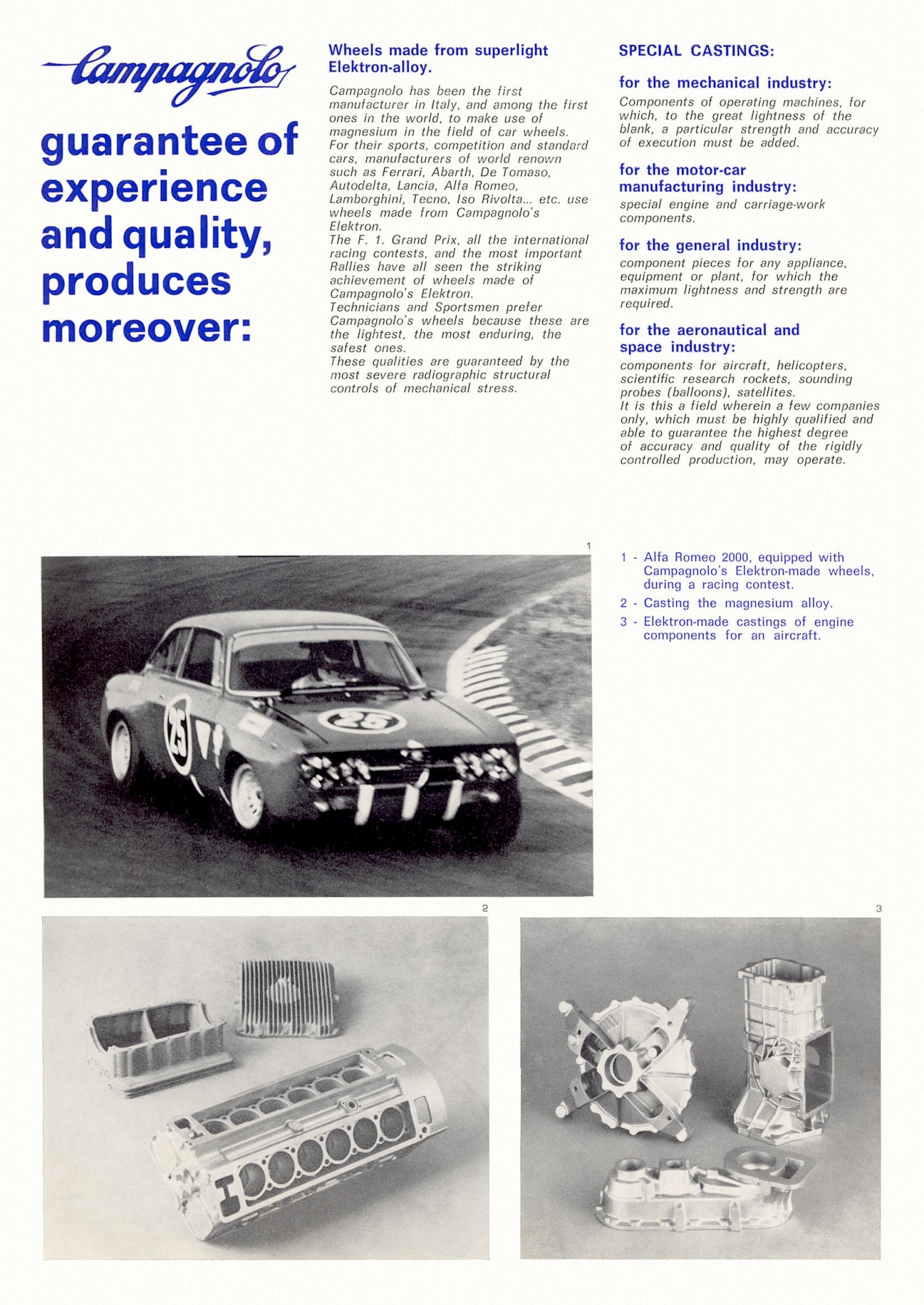 Campagnolo

guarantee of experience and quality, produces moreover:

Wheels made from superlight Elektron-alloy.

Campagnolo has been the first manufacturer in Italy, and among the first ones in the world, to make use of magnesium in the field of car wheels. For their sports, competition and standard cars, manufacturers of world renown such as Ferrari, Abarth, De Tomaso, Autodelta, Lancia, Alfa Romeo, Lamborghini, Tecno, Iso Rivolta... etc. use wheels made from Campagnolo's Elektron.
The F. 1. Grand Prix, all the international racing contests, and the most important Rallies have all seen the striking achievement of wheels made of Campagnolo's Elektron.
Technicians and Sportsmen prefer Campagnolo's wheels because these are the lightest, the most enduring, the safest ones.
These qualities are guaranteed by the most severe radiographic structural controls of mechanical stress.

SPECIAL CASTINGS:

for the mechanical industry:
Components of operating machines, for which, to the great lightness of the blank, a particular strength and accuracy of execution must be added.

for the motor-car manufacturing industry:
special engine and carriage-work components.

for the general industry:
component pieces for any appliance, equipment or plant, for which the maximum lightness and strength are required.

for the aeronautical and space industry:
components for aircraft, helicopters, scientific research rockets, sounding probes (balloons), satellites.
It is this a field wherein a few companies only, which must be highly qualified and able to guarantee the highest degree of accuracy and quality of the rigidly controlled production, may operate.

1

25

25

1 - Alfa Romeo 2000, equipped with Campagnolo's Elektron-made wheels, during a racing contest.
2 - Casting the magnesium alloy.
3 - Elektron-made castings of engine components for an aircraft.

2

3